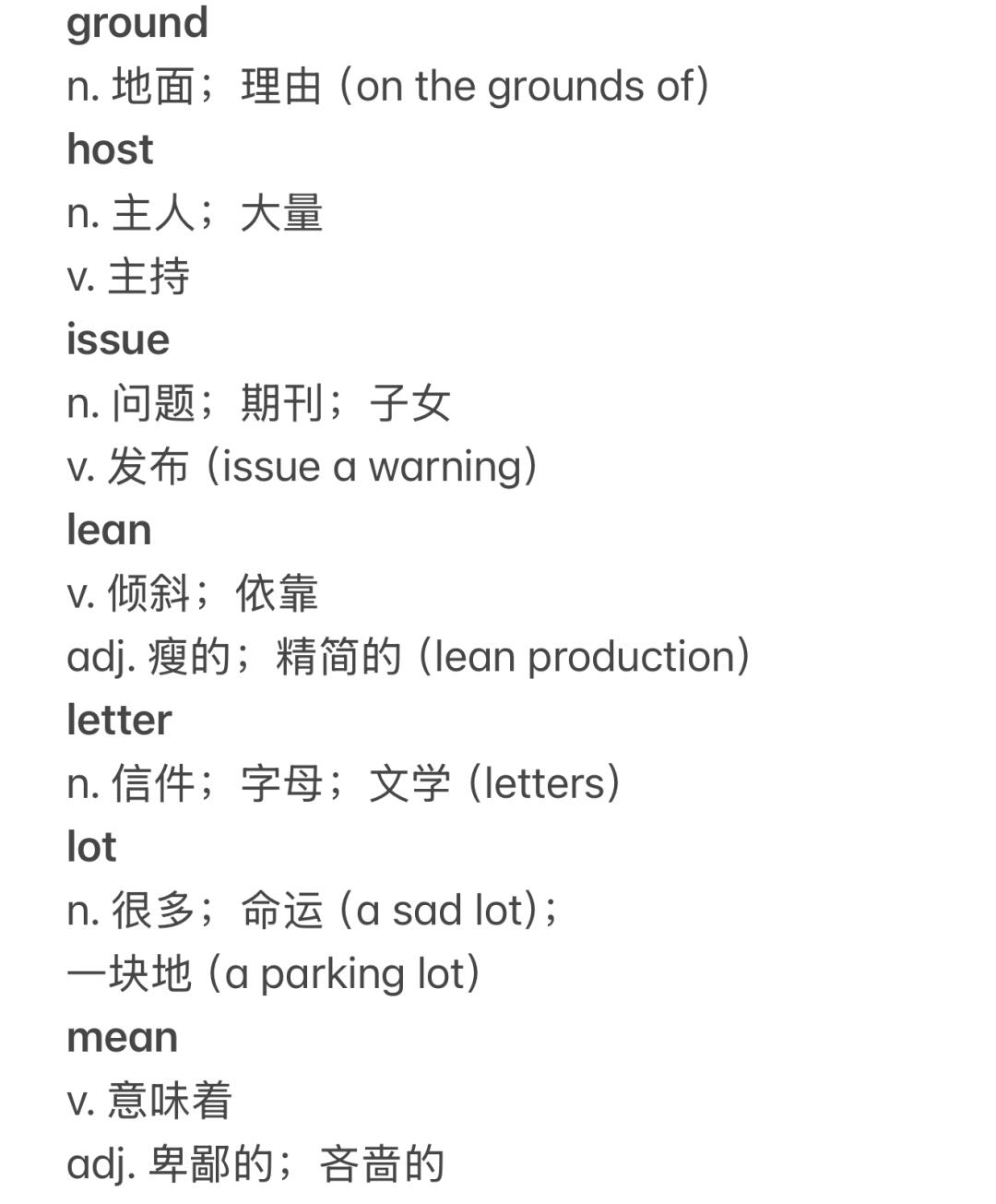 ground
n. 地面；理由（on the grounds of）
host
n. 主人；大量
v. 主持
issue
n. 问题；期刊；子女
v. 发布（issue a warning）
lean
v. 倾斜；依靠
adj. 瘦的；精简的（lean production）
letter
n. 信件；字母；文学（letters）
lot
n. 很多；命运（a sad lot）；
一块地（a parking lot）
mean
v. 意味着
adj. 卑鄙的；吝啬的